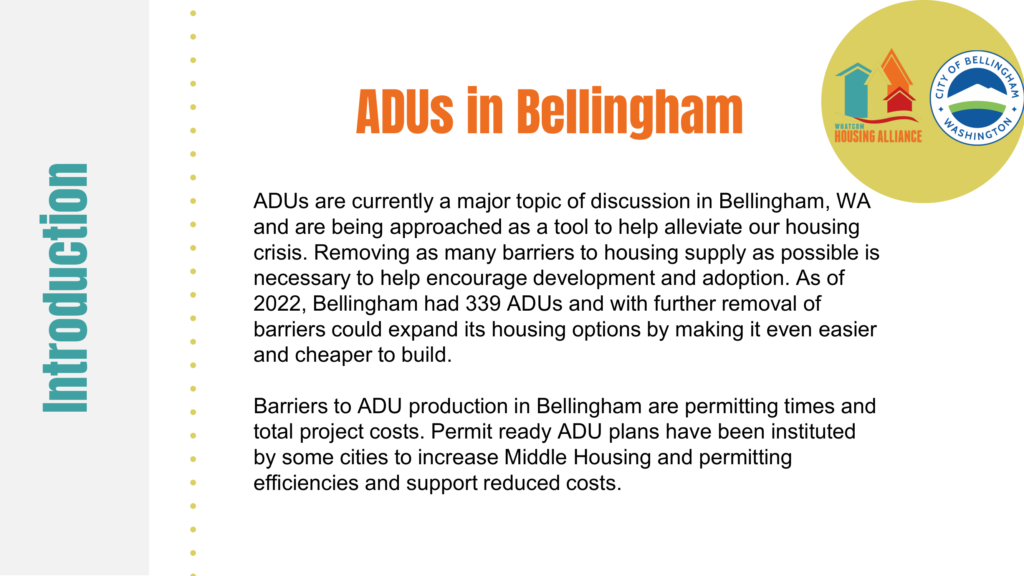 Introduction

ADUs in Bellingham

WHATCOM HOUSING ALLIANCE

CITY OF BELLINGHAM WASHINGTON

ADUs are currently a major topic of discussion in Bellingham, WA and are being approached as a tool to help alleviate our housing crisis. Removing as many barriers to housing supply as possible is necessary to help encourage development and adoption. As of 2022, Bellingham had 339 ADUs and with further removal of barriers could expand its housing options by making it even easier and cheaper to build.

Barriers to ADU production in Bellingham are permitting times and total project costs. Permit ready ADU plans have been instituted by some cities to increase Middle Housing and permitting efficiencies and support reduced costs.